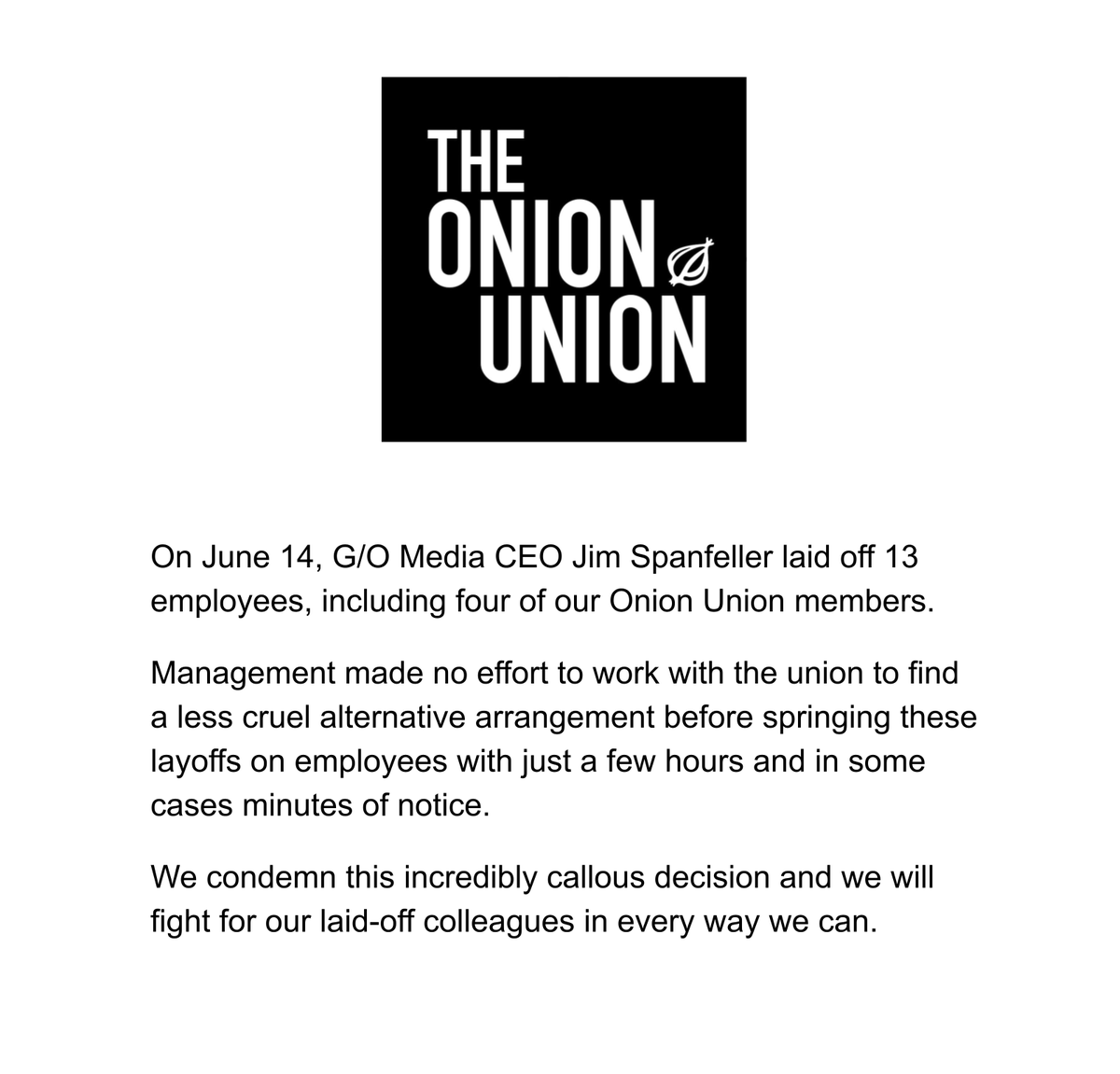 THE
ONION
UNION

On June 14, G/O Media CEO Jim Spanfeller laid off 13 employees, including four of our Onion Union members.

Management made no effort to work with the union to find a less cruel alternative arrangement before springing these layoffs on employees with just a few hours and in some cases minutes of notice.

We condemn this incredibly callous decision and we will fight for our laid-off colleagues in every way we can.